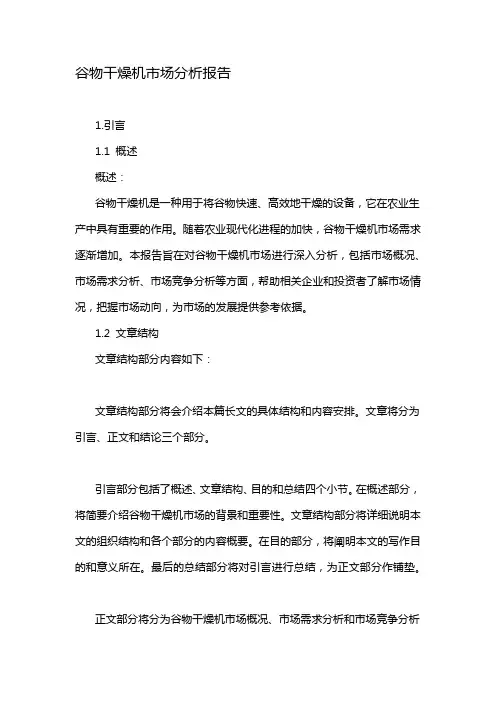 谷物干燥机市场分析报告

1.引言

1.1 概述

概述：

谷物干燥机是一种用于将谷物快速、高效地干燥的设备，它在农业生产中具有重要的作用。随着农业现代化进程的加快，谷物干燥机市场需求逐渐增加。本报告旨在对谷物干燥机市场进行深入分析，包括市场概况、市场需求分析、市场竞争分析等方面，帮助相关企业和投资者了解市场情况，把握市场动向，为市场的发展提供参考依据。

1.2 文章结构

文章结构部分内容如下：

文章结构部分将会介绍本篇长文的具体结构和内容安排。文章将分为引言、正文和结论三个部分。

引言部分包括了概述、文章结构、目的和总结四个小节。在概述部分，将简要介绍谷物干燥机市场的背景和重要性。文章结构部分将详细说明本文的组织结构和各个部分的内容概要。在目的部分，将阐明本文的写作目的和意义所在。最后的总结部分将对引言进行总结，为正文部分作铺垫。

正文部分将分为谷物干燥机市场概况、市场需求分析和市场竞争分析